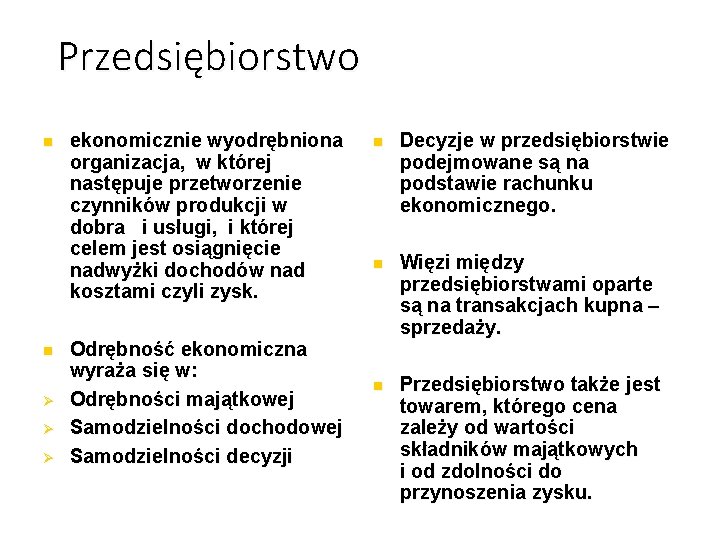 Przedsiębiorstwo

• ekonomicznie wyodrębniona organizacja, w której następuje przetworzenie czynników produkcji w dobra i usługi, i której celem jest osiągnięcie nadwyżki dochodów nad kosztami czyli zysk.

• Odrębność ekonomiczna wyraża się w:
➢ Odrębności majątkowej
➢ Samodzielności dochodowej
➢ Samodzielności decyzji

• Decyzje w przedsiębiorstwie podejmowane są na podstawie rachunku ekonomicznego.

• Więzi między przedsiębiorstwami oparte są na transakcjach kupna – sprzedaży.

• Przedsiębiorstwo także jest towarem, którego cena zależy od wartości składników majątkowych i od zdolności do przynoszenia zysku.